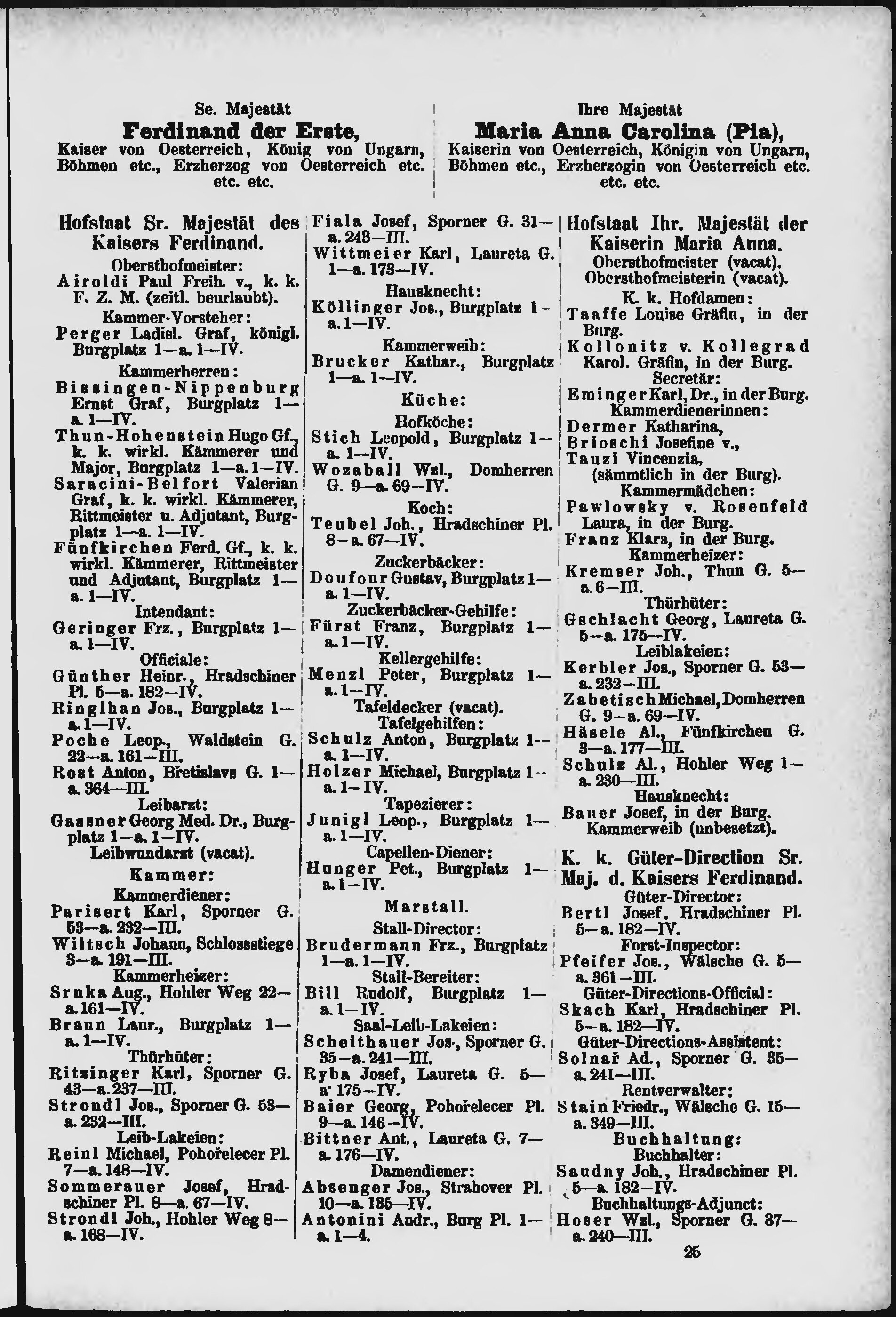 Se. Majestät
Ferdinand der Erste,
Kaiser von Oesterreich, König von Ungarn, Böhmen etc., Erzherzog von Oesterreich etc. etc. etc.

Ihre Majestät
Maria Anna Carolina (Pia),
Kaiserin von Oesterreich, Königin von Ungarn, Böhmen etc., Erzherzogin von Oesterreich etc. etc. etc.

Hofstaat Sr. Majestät des Kaisers Ferdinand.
Obersthofmeister:
Airoldi Paul Freih. v., k. k. F. Z. M. (zeitl. beurlaubt).
Kammer-Vorsteher:
Perger Ladisl. Graf, königl. Burgplatz 1—a. 1—IV.
Kammerherren:
Bissingen-Nippenburg Ernst Graf, Burgplatz 1—a. 1—IV.
Thun-Hohenstein Hugo Gf., k. k. wirkl. Kämmerer und Major, Burgplatz 1—a. 1—IV.
Saracini-Belfort Valerian Graf, k. k. wirkl. Kämmerer, Rittmeister u. Adjutant, Burgplatz 1—a. 1—IV.
Fünfkirchen Ferd. Gf., k. k. wirkl. Kämmerer, Rittmeister und Adjutant, Burgplatz 1—a. 1—IV.
Intendant:
Geringer Frz., Burgplatz 1—a. 1—IV.
Officiale:
Günther Heinr., Hradschiner Pl. 5—a. 182—IV.
Ringlhan Jos., Burgplatz 1—a. 1—IV.
Poche Leop., Waldstein G. 22—a. 161—III.
Rost Anton, Břetislavs G. 1—a. 364—III.
Leibarzt:
Gassner Georg Med. Dr., Burgplatz 1—a. 1—IV.
Leibwundarzt (vacat).
Kammer:
Kammerdiener:
Parisert Karl, Sporner G. 53—a. 232—III.
Wiltsch Johann, Schlossstiege 3—a. 191—III.
Kammerheizer:
Srnka Aug., Hohler Weg 22—a. 161—IV.
Braun Laur., Burgplatz 1—a. 1—IV.
Thürhüter:
Ritzinger Karl, Sporner G. 43—a. 237—III.
Strondl Jos., Sporner G. 53—a. 232—III.
Leib-Lakeien:
Reinl Michael, Pohořelecer Pl. 7—a. 148—IV.
Sommerauer Josef, Hradschiner Pl. 8—a. 67—IV.
Strondl Joh., Hohler Weg 8—a. 168—IV.

Fiala Josef, Sporner G. 31—a. 243—III.
Wittmeier Karl, Laureta G. 1—a. 173—IV.
Hausknecht:
Köllinger Jos., Burgplatz 1—a. 1—IV.
Kammerweib:
Brucker Kathar., Burgplatz 1—a. 1—IV.
Küche:
Hofköche:
Stich Leopold, Burgplatz 1—a. 1—IV.
Wozaball Wzl., Domherren G. 9—a. 69—IV.
Koch:
Teubel Joh., Hradschiner Pl. 8—a. 67—IV.
Zuckerbäcker:
Doufour Gustav, Burgplatz 1—a. 1—IV.
Zuckerbäcker-Gehilfe:
Fürst Franz, Burgplatz 1—a. 1—IV.
Kellergehilfe:
Menzl Peter, Burgplatz 1—a. 1—IV.
Tafeldecker (vacat).
Tafelgehilfen:
Schulz Anton, Burgplatz 1—a. 1—IV.
Holzer Michael, Burgplatz 1—a. 1—IV.
Tapezierer:
Junigl Leop., Burgplatz 1—a. 1—IV.
Capellen-Diener:
Hunger Pet., Burgplatz 1—a. 1—IV.
Marstall.
Stall-Director:
Brudermann Frz., Burgplatz 1—a. 1—IV.
Stall-Bereiter:
Bill Rudolf, Burgplatz 1—a. 1—IV.
Saal-Leib-Lakeien:
Scheithauer Jos., Sporner G. 35—a. 241—III.
Ryba Josef, Laureta G. 5—a. 175—IV.
Baier Georg, Pohořelecer Pl. 9—a. 146—IV.
Bittner Ant., Laureta G. 7—a. 176—IV.
Damendiener:
Absenger Jos., Strahover Pl. 10—a. 185—IV.
Antonini Andr., Burg Pl. 1—a. 1—4.

Hofstaat Ihr. Majestät der Kaiserin Maria Anna.
Obersthofmeister (vacat).
Obersthofmeisterin (vacat).
K. k. Hofdamen:
Taaffe Louise Gräfin, in der Burg.
Kollonitz v. Kollegrad Karol. Gräfin, in der Burg.
Secretär:
Eminger Karl, Dr., in der Burg.
Kammerdienerinnen:
Dermer Katharina,
Brioschi Josefine v.,
Tauzi Vincenzia,
(sämmtlich in der Burg).
Kammermädchen:
Pawlowsky v. Rosenfeld Laura, in der Burg.
Franz Klara, in der Burg.
Kammerheizer:
Kremser Joh., Thun G. 5—a. 6—III.
Thürhüter:
Gschlacht Georg, Laureta G. 5—a. 175—IV.
Leiblakeien:
Kerbler Jos., Sporner G. 53—a. 232—III.
Zabetisch Michael, Domherren G. 9—a. 69—IV.
Häsele Al., Fünfkirchen G. 3—a. 177—III.
Schulz Al., Hohler Weg 1—a. 230—III.
Hausknecht:
Bauer Josef, in der Burg.
Kammerweib (unbesetzt).

K. k. Güter-Direction Sr. Maj. d. Kaisers Ferdinand.
Güter-Director:
Bertl Josef, Hradschiner Pl. 5—a. 182—IV.
Forst-Inspector:
Pfeifer Jos., Wälsche G. 5—a. 361—III.
Güter-Directions-Official:
Skach Karl, Hradschiner Pl. 5—a. 182—IV.
Güter-Directions-Assistent:
Solnař Ad., Sporner G. 35—a. 241—III.
Rentverwalter:
Stain Friedr., Wälsche G. 15—a. 349—III.
Buchhaltung:
Buchhalter:
Saudny Joh., Hradschiner Pl. 5—a. 182—IV.
Buchhaltungs-Adjunct:
Hoser Wzl., Sporner G. 37—a. 240—III.

25